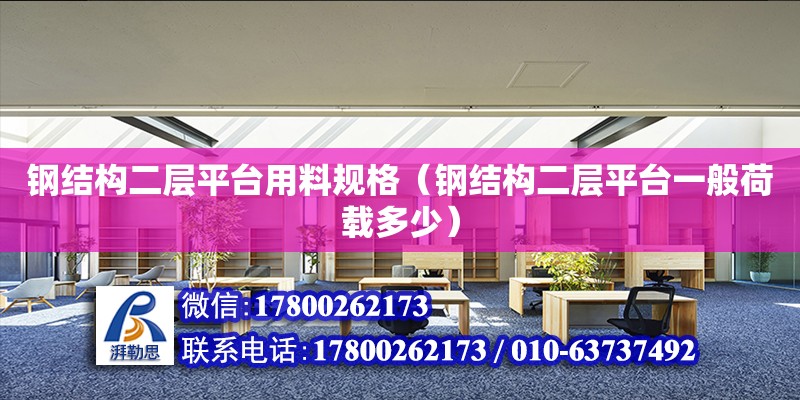 钢结构二层平台用料规格（钢结构二层平台一般荷载多少）

湃勒思

微信:17800262173

联系电话:17800262173 / 010-63737492